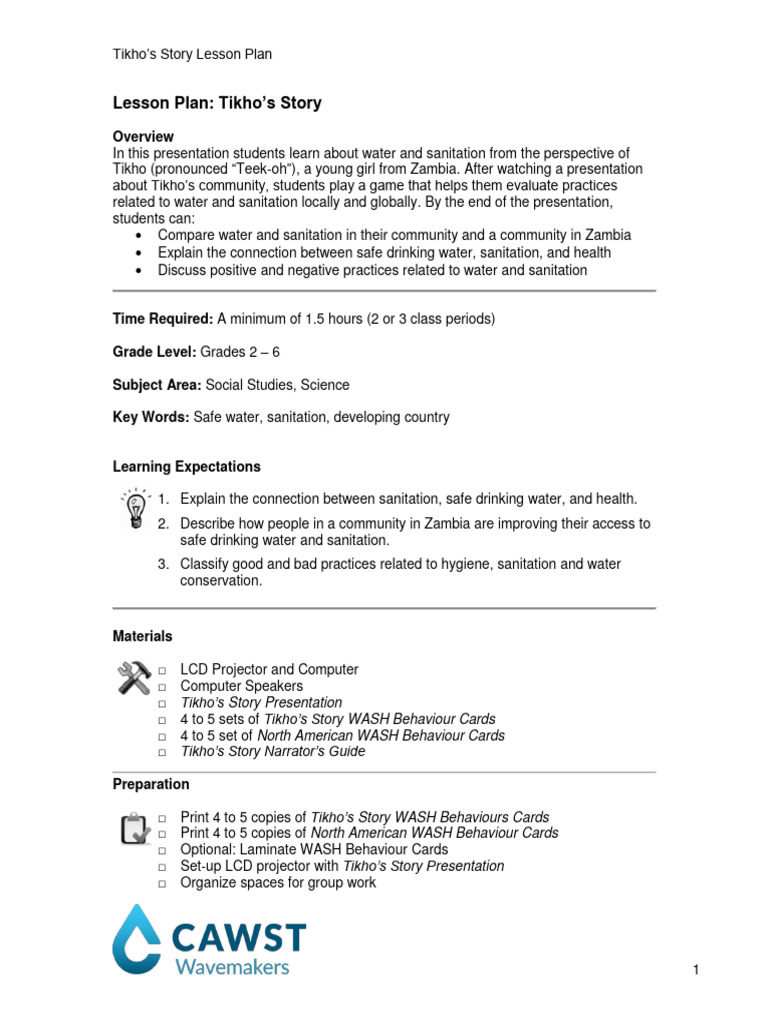 Tikho's Story Lesson Plan

Lesson Plan: Tikho's Story

Overview
In this presentation students learn about water and sanitation from the perspective of Tikho (pronounced "Teek-oh"), a young girl from Zambia. After watching a presentation about Tikho's community, students play a game that helps them evaluate practices related to water and sanitation locally and globally. By the end of the presentation, students can:
• Compare water and sanitation in their community and a community in Zambia
• Explain the connection between safe drinking water, sanitation, and health
• Discuss positive and negative practices related to water and sanitation

Time Required: A minimum of 1.5 hours (2 or 3 class periods)

Grade Level: Grades 2 – 6

Subject Area: Social Studies, Science

Key Words: Safe water, sanitation, developing country

Learning Expectations

1. Explain the connection between sanitation, safe drinking water, and health.
2. Describe how people in a community in Zambia are improving their access to safe drinking water and sanitation.
3. Classify good and bad practices related to hygiene, sanitation and water conservation.

Materials

□ LCD Projector and Computer
□ Computer Speakers
□ Tikho's Story Presentation
□ 4 to 5 sets of Tikho's Story WASH Behaviour Cards
□ 4 to 5 set of North American WASH Behaviour Cards
□ Tikho's Story Narrator's Guide

Preparation

□ Print 4 to 5 copies of Tikho's Story WASH Behaviours Cards
□ Print 4 to 5 copies of North American WASH Behaviour Cards
□ Optional: Laminate WASH Behaviour Cards
□ Set-up LCD projector with Tikho's Story Presentation
□ Organize spaces for group work

CAWST
Wavemakers

1